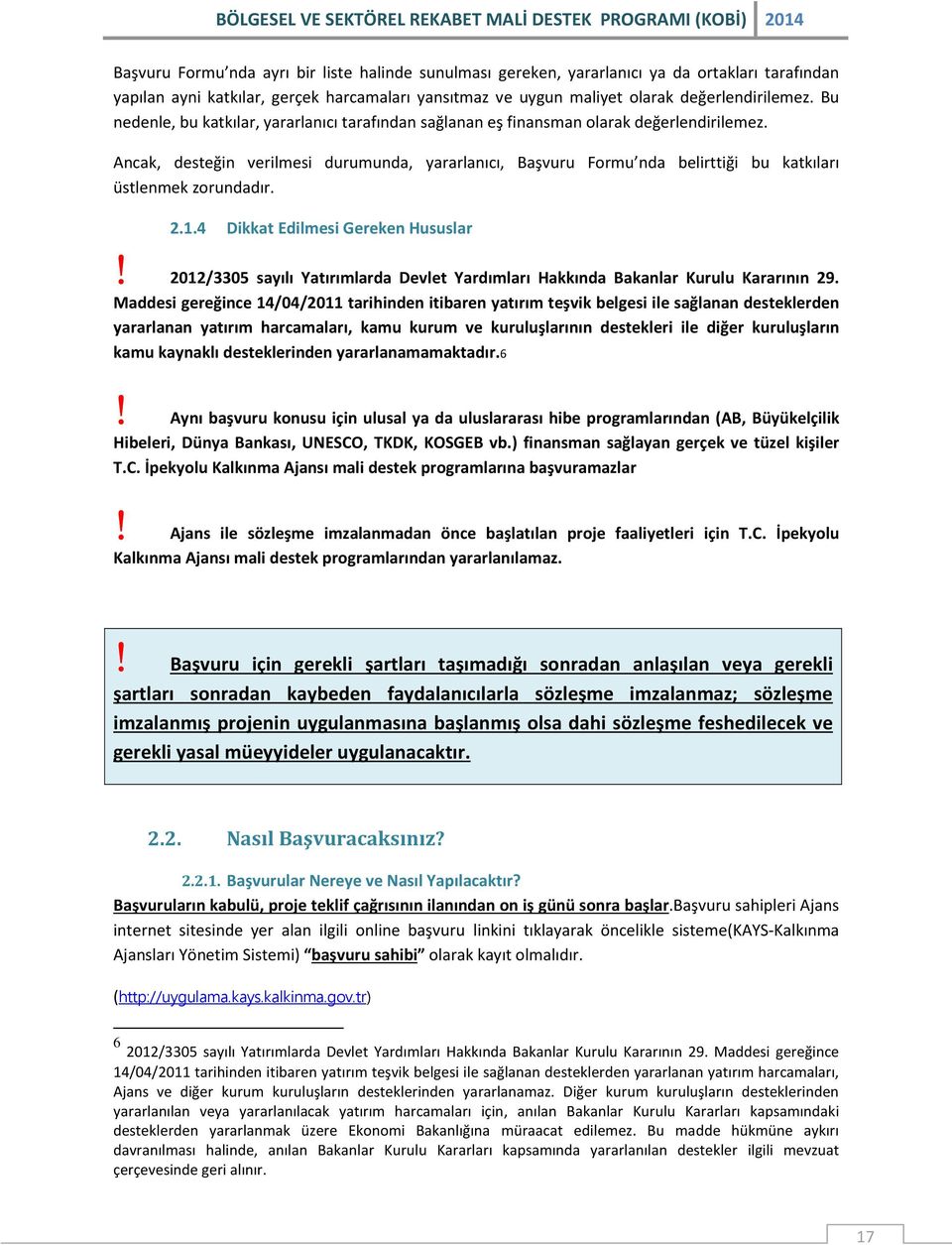 BÖLGESEL VE SEKTÖREL REKABET MALİ DESTEK PROGRAMI (KOBİ) 2014

Başvuru Formu'nda ayrı bir liste halinde sunulması gereken, yararlanıcı ya da ortakları tarafından yapılan ayni katkılar, gerçek harcamaları yansıtmaz ve uygun maliyet olarak değerlendirilemez. Bu nedenle, bu katkılar, yararlanıcı tarafından sağlanan eş finansman olarak değerlendirilemez.

Ancak, desteğin verilmesi durumunda, yararlanıcı, Başvuru Formu'nda belirttiği bu katkıları üstlenmek zorundadır.

2.1.4 Dikkat Edilmesi Gereken Hususlar

! 2012/3305 sayılı Yatırımlarda Devlet Yardımları Hakkında Bakanlar Kurulu Kararının 29. Maddesi gereğince 14/04/2011 tarihinden itibaren yatırım teşvik belgesi ile sağlanan desteklerden yararlanan yatırım harcamaları, kamu kurum ve kuruluşlarının destekleri ile diğer kuruluşların kamu kaynaklı desteklerinden yararlanamamaktadır.6

! Aynı başvuru konusu için ulusal ya da uluslararası hibe programlarından (AB, Büyükelçilik Hibeleri, Dünya Bankası, UNESCO, TKDK, KOSGEB vb.) finansman sağlayan gerçek ve tüzel kişiler T.C. İpekyolu Kalkınma Ajansı mali destek programlarına başvuramazlar

! Ajans ile sözleşme imzalanmadan önce başlatılan proje faaliyetleri için T.C. İpekyolu Kalkınma Ajansı mali destek programlarından yararlanılamaz.

! Başvuru için gerekli şartları taşımadığı sonradan anlaşılan veya gerekli şartları sonradan kaybeden faydalanıcılarla sözleşme imzalanmaz; sözleşme imzalanmış projenin uygulanmasına başlanmış olsa dahi sözleşme feshedilecek ve gerekli yasal müeyyideler uygulanacaktır.

2.2. Nasıl Başvuracaksınız?

2.2.1. Başvurular Nereye ve Nasıl Yapılacaktır?

Başvuruların kabulü, proje teklif çağrısının ilanından on iş günü sonra başlar.Başvuru sahipleri Ajans internet sitesinde yer alan ilgili online başvuru linkini tıklayarak öncelikle sisteme(KAYS-Kalkınma Ajansları Yönetim Sistemi) "başvuru sahibi" olarak kayıt olmalıdır.

(http://uygulama.kays.kalkinma.gov.tr)

6 2012/3305 sayılı Yatırımlarda Devlet Yardımları Hakkında Bakanlar Kurulu Kararının 29. Maddesi gereğince 14/04/2011 tarihinden itibaren yatırım teşvik belgesi ile sağlanan desteklerden yararlanan yatırım harcamaları, Ajans ve diğer kurum kuruluşların desteklerinden yararlanamaz. Diğer kurum kuruluşların desteklerinden yararlanılan veya yararlanılacak yatırım harcamaları için, anılan Bakanlar Kurulu Kararları kapsamındaki desteklerden yararlanmak üzere Ekonomi Bakanlığına müraacat edilemez. Bu madde hükmüne aykırı davranılması halinde, anılan Bakanlar Kurulu Kararları kapsamında yararlanılan destekler ilgili mevzuat çerçevesinde geri alınır.

17